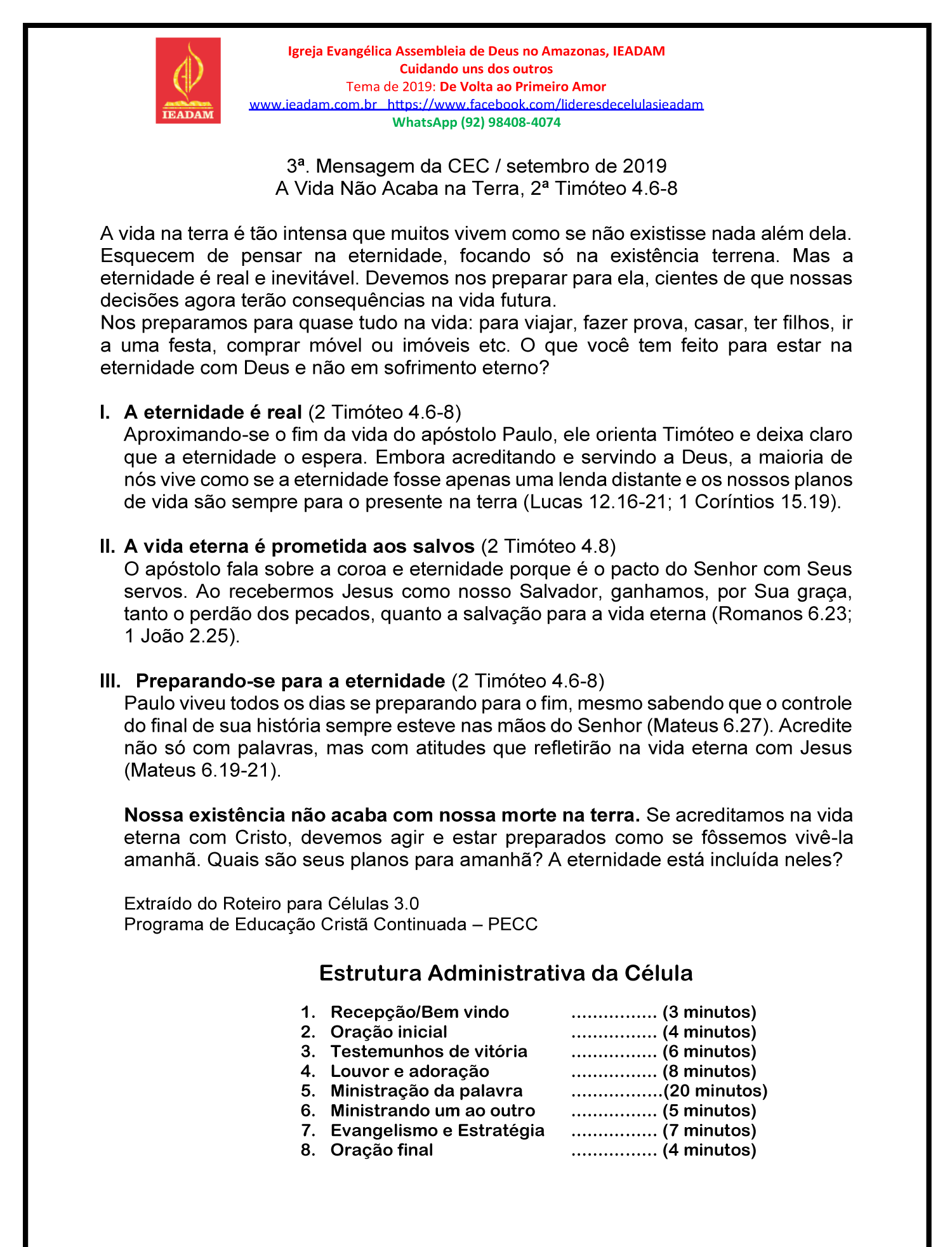 IEADAM

Igreja Evangélica Assembleia de Deus no Amazonas, IEADAM
Cuidando uns dos outros
Tema de 2019: De Volta ao Primeiro Amor
www.ieadam.com.br https://www.facebook.com/lideresdecelulasieadam
WhatsApp (92) 98408-4074

3ª. Mensagem da CEC / setembro de 2019
A Vida Não Acaba na Terra, 2ª Timóteo 4.6-8

A vida na terra é tão intensa que muitos vivem como se não existisse nada além dela. Esquecem de pensar na eternidade, focando só na existência terrena. Mas a eternidade é real e inevitável. Devemos nos preparar para ela, cientes de que nossas decisões agora terão consequências na vida futura.
Nos preparamos para quase tudo na vida: para viajar, fazer prova, casar, ter filhos, ir a uma festa, comprar móvel ou imóveis etc. O que você tem feito para estar na eternidade com Deus e não em sofrimento eterno?

I. A eternidade é real (2 Timóteo 4.6-8)
Aproximando-se o fim da vida do apóstolo Paulo, ele orienta Timóteo e deixa claro que a eternidade o espera. Embora acreditando e servindo a Deus, a maioria de nós vive como se a eternidade fosse apenas uma lenda distante e os nossos planos de vida são sempre para o presente na terra (Lucas 12.16-21; 1 Coríntios 15.19).

II. A vida eterna é prometida aos salvos (2 Timóteo 4.8)
O apóstolo fala sobre a coroa e eternidade porque é o pacto do Senhor com Seus servos. Ao recebermos Jesus como nosso Salvador, ganhamos, por Sua graça, tanto o perdão dos pecados, quanto a salvação para a vida eterna (Romanos 6.23; 1 João 2.25).

III. Preparando-se para a eternidade (2 Timóteo 4.6-8)
Paulo viveu todos os dias se preparando para o fim, mesmo sabendo que o controle do final de sua história sempre esteve nas mãos do Senhor (Mateus 6.27). Acredite não só com palavras, mas com atitudes que refletirão na vida eterna com Jesus (Mateus 6.19-21).

Nossa existência não acaba com nossa morte na terra. Se acreditamos na vida eterna com Cristo, devemos agir e estar preparados como se fôssemos vivê-la amanhã. Quais são seus planos para amanhã? A eternidade está incluída neles?

Extraído do Roteiro para Células 3.0
Programa de Educação Cristã Continuada – PECC

Estrutura Administrativa da Célula

1. Recepção/Bem vindo ................ (3 minutos)
2. Oração inicial ................ (4 minutos)
3. Testemunhos de vitória ................ (6 minutos)
4. Louvor e adoração ................ (8 minutos)
5. Ministração da palavra .................(20 minutos)
6. Ministrando um ao outro ................ (5 minutos)
7. Evangelismo e Estratégia ................ (7 minutos)
8. Oração final ................ (4 minutos)